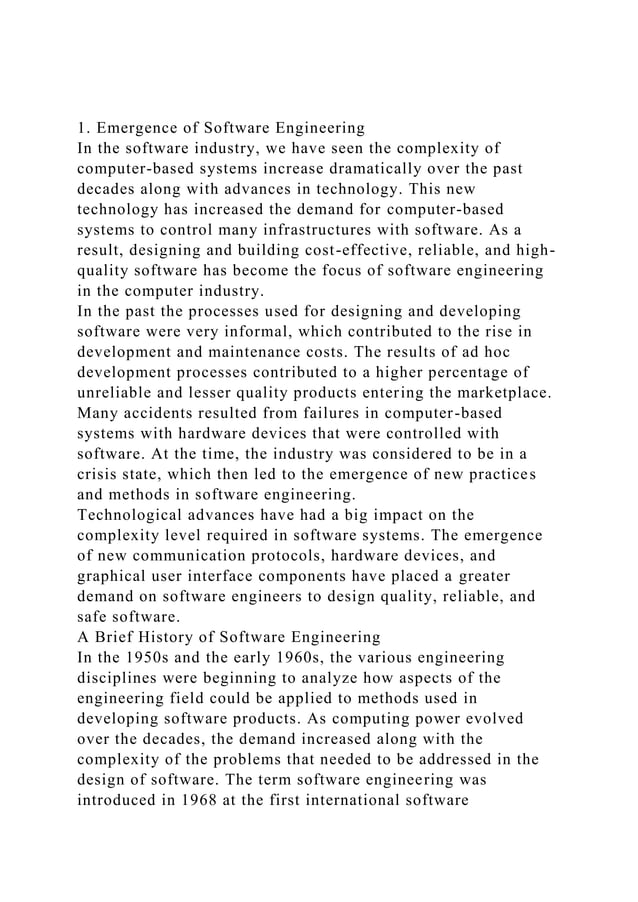 1. Emergence of Software Engineering
In the software industry, we have seen the complexity of computer-based systems increase dramatically over the past decades along with advances in technology. This new technology has increased the demand for computer-based systems to control many infrastructures with software. As a result, designing and building cost-effective, reliable, and high-quality software has become the focus of software engineering in the computer industry.
In the past the processes used for designing and developing software were very informal, which contributed to the rise in development and maintenance costs. The results of ad hoc development processes contributed to a higher percentage of unreliable and lesser quality products entering the marketplace. Many accidents resulted from failures in computer-based systems with hardware devices that were controlled with software. At the time, the industry was considered to be in a crisis state, which then led to the emergence of new practices and methods in software engineering.
Technological advances have had a big impact on the complexity level required in software systems. The emergence of new communication protocols, hardware devices, and graphical user interface components have placed a greater demand on software engineers to design quality, reliable, and safe software.
A Brief History of Software Engineering
In the 1950s and the early 1960s, the various engineering disciplines were beginning to analyze how aspects of the engineering field could be applied to methods used in developing software products. As computing power evolved over the decades, the demand increased along with the complexity of the problems that needed to be addressed in the design of software. The term software engineering was introduced in 1968 at the first international software